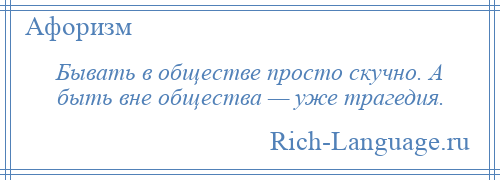 Афоризм

Бывать в обществе просто скучно. А быть вне общества — уже трагедия.

Rich-Language.ru